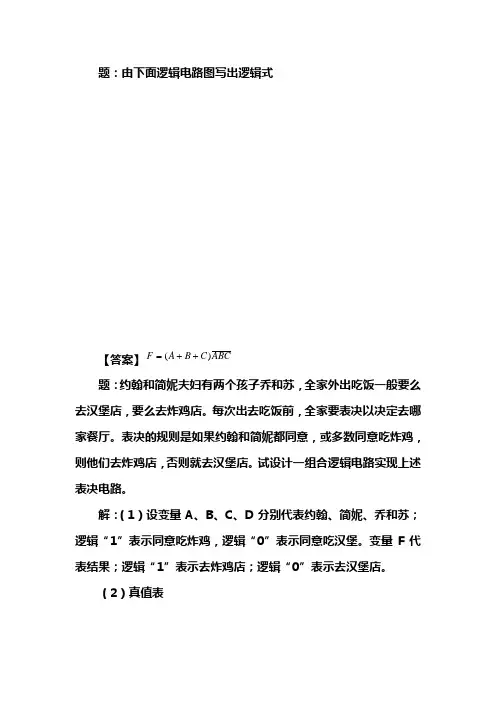 题：由下面逻辑电路图写出逻辑式

【答案】$F=(A+B+C)\overline{ABC}$

题：约翰和简妮夫妇有两个孩子乔和苏，全家外出吃饭一般要么去汉堡店，要么去炸鸡店。每次出去吃饭前，全家要表决以决定去哪家餐厅。表决的规则是如果约翰和简妮都同意，或多数同意吃炸鸡，则他们去炸鸡店，否则就去汉堡店。试设计一组合逻辑电路实现上述表决电路。

解：(1) 设变量 A、B、C、D 分别代表约翰、简妮、乔和苏；逻辑“1”表示同意吃炸鸡，逻辑“0”表示同意吃汉堡。变量 F 代表结果；逻辑“1”表示去炸鸡店；逻辑“0”表示去汉堡店。

(2) 真值表